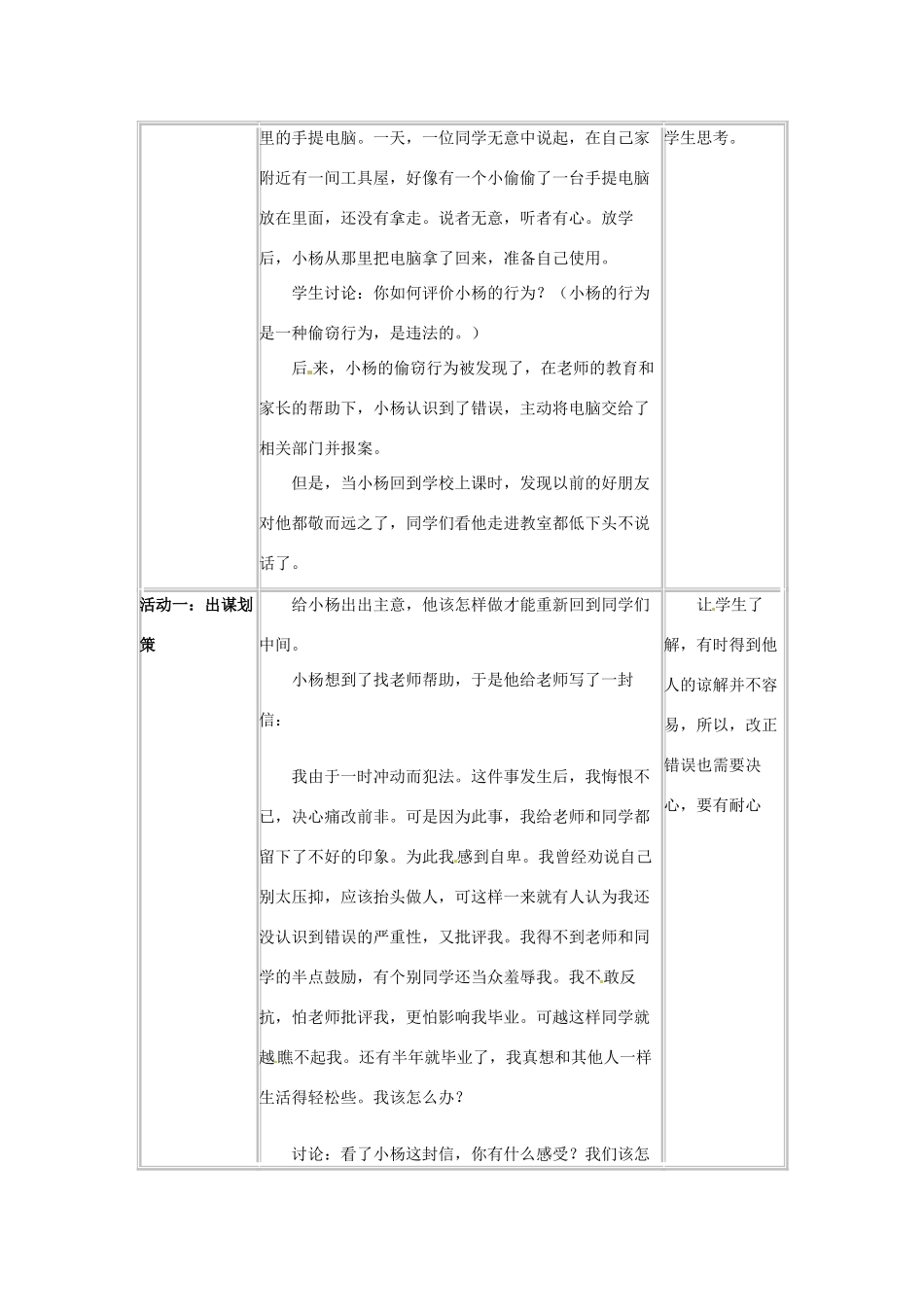 |  | 里的手提电脑。一天，一位同学无意中说起，在自己家附近有一间工具屋，好像有一个小偷偷了一台手提电脑放在里面，还没有拿走。说者无意，听者有心。放学后，小杨从那里把电脑拿了回来，准备自己使用。 学生讨论：你如何评价小杨的行为？（小杨的行为是一种偷窃行为，是违法的。） 后来，小杨的偷窃行为被发现了，在老师的教育和家长的帮助下，小杨认识到了错误，主动将电脑交给了相关部门并报案。 但是，当小杨回到学校上课时，发现以前的好朋友对他都敬而远之了，同学们看他走进教室都低下头不说话了。 | 学生思考。 |
|---|---|---|
| 活动一：出谋划策 | 给小杨出出主意，他该怎样做才能重新回到同学们中间。 小杨想到了找老师帮助，于是他给老师写了一封信： 我由于一时冲动而犯法。这件事发生后，我悔恨不已，决心痛改前非。可是因为此事，我给老师和同学都留下了不好的印象。为此我感到自卑。我曾经劝说自己别太压抑，应该抬头做人，可这样一来就有人认为我还没认识到错误的严重性，又批评我。我得不到老师和同学的半点鼓励，有个别同学还当众羞辱我。我不敢反抗，怕老师批评我，更怕影响我毕业。可越这样同学就越瞧不起我。还有半年就毕业了，我真想和其他人一样生活得轻松些。我该怎么办？ 讨论：看了小杨这封信，你有什么感受？我们该怎 | 让学生了解，有时得到他人的谅解并不容易，所以，改正错误也需要决心，要有耐心 |